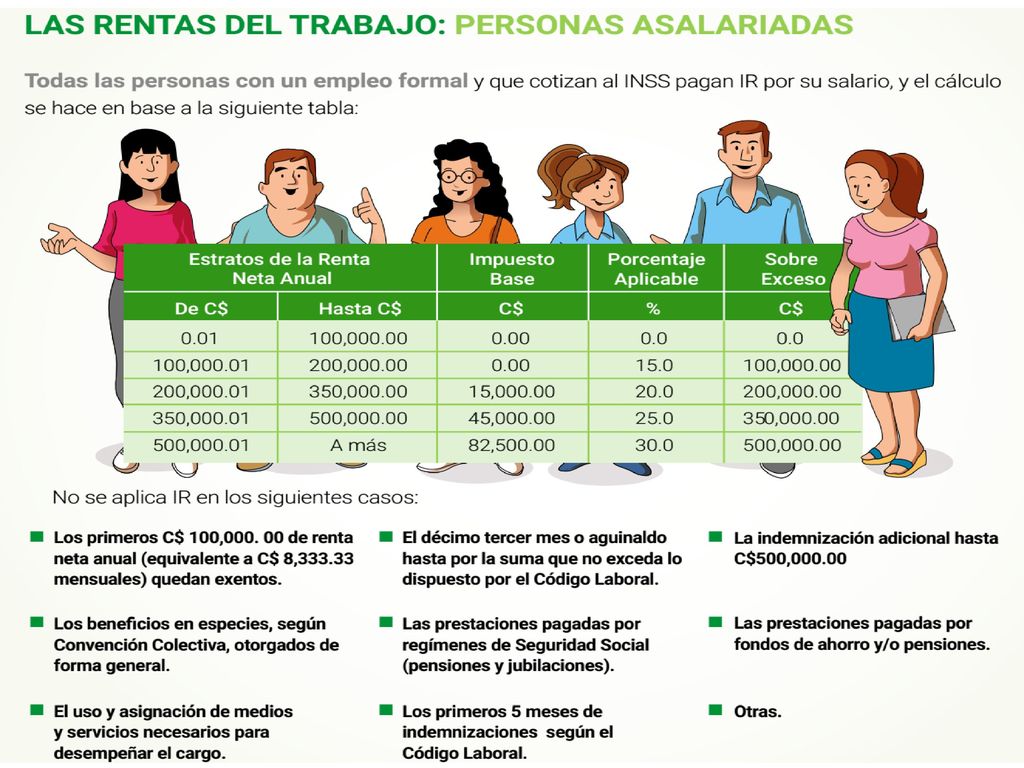 LAS RENTAS DEL TRABAJO: PERSONAS ASALARIADAS

Todas las personas con un empleo formal y que cotizan al INSS pagan IR por su salario, y el cálculo se hace en base a la siguiente tabla:

| Estratos de la Renta Neta Anual | | Impuesto Base | Porcentaje Aplicable | Sobre Exceso |
|---|---|---|---|---|
| De C$ | Hasta C$ | C$ | % | C$ |
| 0.01 | 100,000.00 | 0.00 | 0.0 | 0.0 |
| 100,000.01 | 200,000.00 | 0.00 | 15.0 | 100,000.00 |
| 200,000.01 | 350,000.00 | 15,000.00 | 20.0 | 200,000.00 |
| 350,000.01 | 500,000.00 | 45,000.00 | 25.0 | 350,000.00 |
| 500,000.01 | A más | 82,500.00 | 30.0 | 500,000.00 |

No se aplica IR en los siguientes casos:

Los primeros C$ 100,000. 00 de renta neta anual (equivalente a C$ 8,333.33 mensuales) quedan exentos.

Los beneficios en especies, según Convención Colectiva, otorgados de forma general.

El uso y asignación de medios y servicios necesarios para desempeñar el cargo.

El décimo tercer mes o aguinaldo hasta por la suma que no exceda lo dispuesto por el Código Laboral.

Las prestaciones pagadas por regímenes de Seguridad Social (pensiones y jubilaciones).

Los primeros 5 meses de indemnizaciones según el Código Laboral.

La indemnización adicional hasta C$500,000.00

Las prestaciones pagadas por fondos de ahorro y/o pensiones.

Otras.